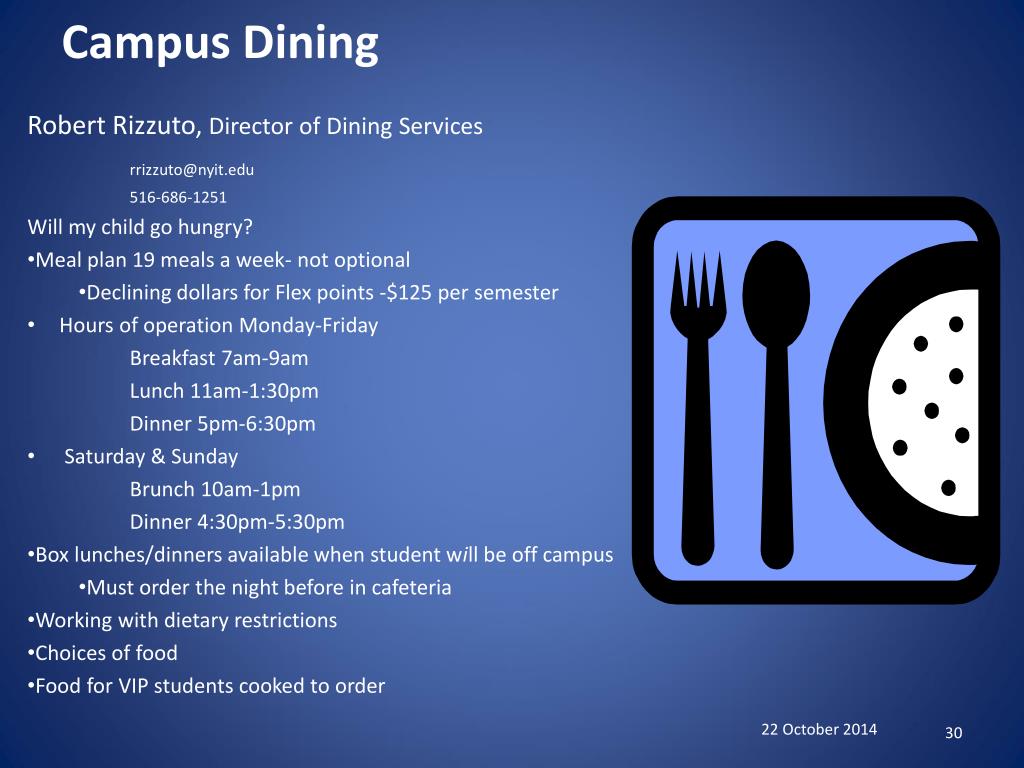 Campus Dining

Robert Rizzuto, Director of Dining Services

rrizzuto@nyit.edu

516-686-1251

Will my child go hungry?

•Meal plan 19 meals a week- not optional

•Declining dollars for Flex points -$125 per semester

• Hours of operation Monday-Friday

Breakfast 7am-9am

Lunch 11am-1:30pm

Dinner 5pm-6:30pm

• Saturday & Sunday

Brunch 10am-1pm

Dinner 4:30pm-5:30pm

•Box lunches/dinners available when student will be off campus

•Must order the night before in cafeteria

•Working with dietary restrictions

•Choices of food

•Food for VIP students cooked to order

22 October 2014

30